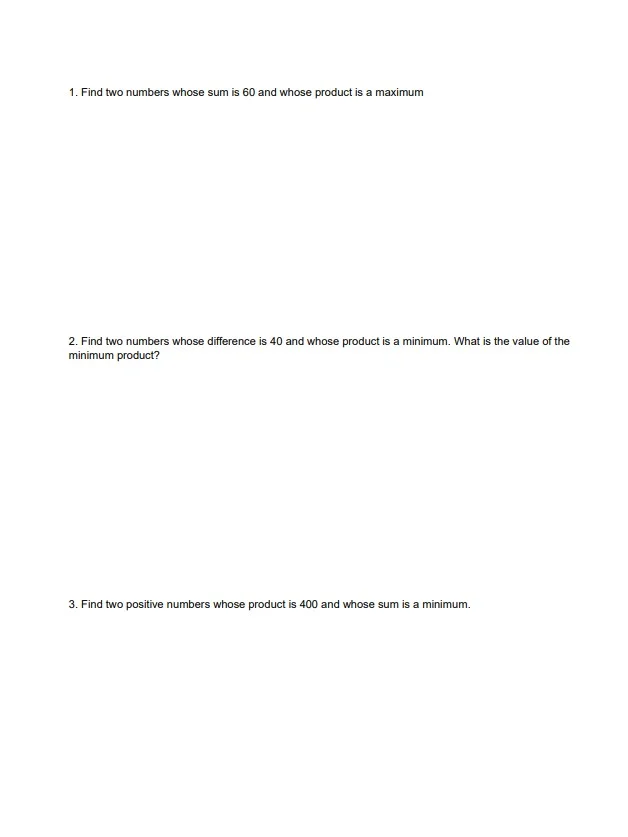 1. Find two numbers whose sum is 60 and whose product is a maximum

2. Find two numbers whose difference is 40 and whose product is a minimum. What is the value of the minimum product?

3. Find two positive numbers whose product is 400 and whose sum is a minimum.